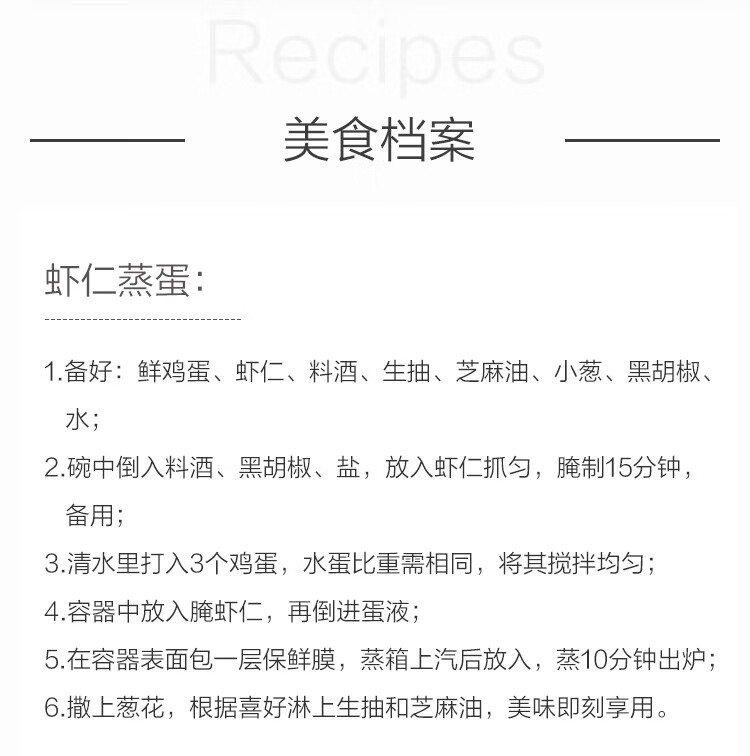 Recipes

美食档案

虾仁蒸蛋：

1.备好：鲜鸡蛋、虾仁、料酒、生抽、芝麻油、小葱、黑胡椒、水；

2.碗中倒入料酒、黑胡椒、盐，放入虾仁抓匀，腌制15分钟，备用；

3.清水里打入3个鸡蛋，水蛋比重需相同，将其搅拌均匀；

4.容器中放入腌虾仁，再倒进蛋液；

5.在容器表面包一层保鲜膜，蒸箱上汽后放入，蒸10分钟出炉；

6.撒上葱花，根据喜好淋上生抽和芝麻油，美味即刻享用。